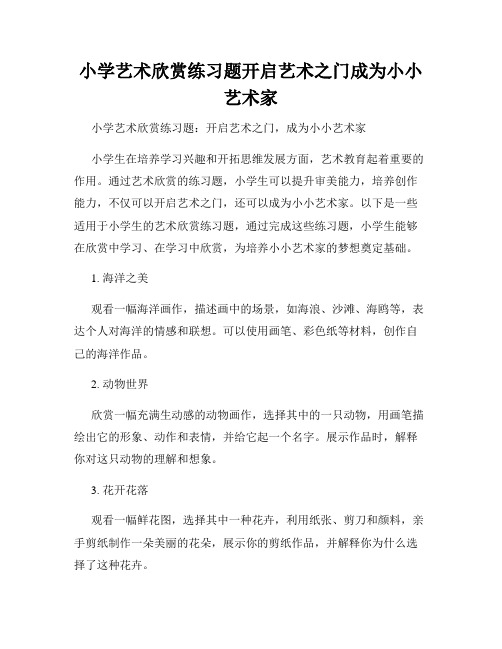 小学艺术欣赏练习题开启艺术之门成为小小艺术家

小学艺术欣赏练习题：开启艺术之门，成为小小艺术家

小学生在培养学习兴趣和开拓思维发展方面，艺术教育起着重要的作用。通过艺术欣赏的练习题，小学生可以提升审美能力，培养创作能力，不仅可以开启艺术之门，还可以成为小小艺术家。以下是一些适用于小学生的艺术欣赏练习题，通过完成这些练习题，小学生能够在欣赏中学习、在学习中欣赏，为培养小小艺术家的梦想奠定基础。

1. 海洋之美

观看一幅海洋画作，描述画中的场景，如海浪、沙滩、海鸥等，表达个人对海洋的情感和联想。可以使用画笔、彩色纸等材料，创作自己的海洋作品。

2. 动物世界

欣赏一幅充满生动感的动物画作，选择其中的一只动物，用画笔描绘出它的形象、动作和表情，并给它起一个名字。展示作品时，解释你对这只动物的理解和想象。

3. 花开花落

观看一幅鲜花图，选择其中一种花卉，利用纸张、剪刀和颜料，亲手剪纸制作一朵美丽的花朵，展示你的剪纸作品，并解释你为什么选择了这种花卉。